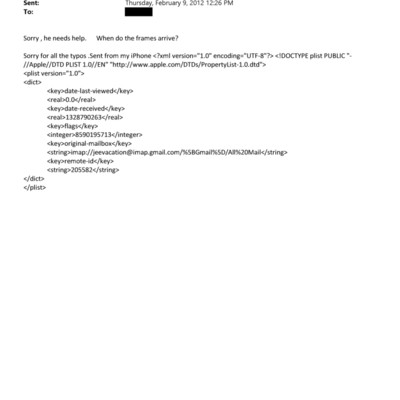 Sent: Thursday, February 9, 2012 12:26 PM
To:

Sorry , he needs help.   When do the frames arrive?

Sorry for all the typos .Sent from my iPhone <?xml version="1.0" encoding="UTF-8"?> <!DOCTYPE plist PUBLIC "-//Apple//DTD PLIST 1.0//EN" "http://www.apple.com/DTDs/PropertyList-1.0.dtd">
<plist version="1.0">
<dict>
<key>date-last-viewed</key>
<real>0.0</real>
<key>date-received</key>
<real>1328790263</real>
<key>flags</key>
<integer>8590195713</integer>
<key>original-mailbox</key>
<string>imap://jeevacation@imap.gmail.com/%5BGmail%5D/All%20Mail</string>
<key>remote-id</key>
<string>205582</string>
</dict>
</plist>